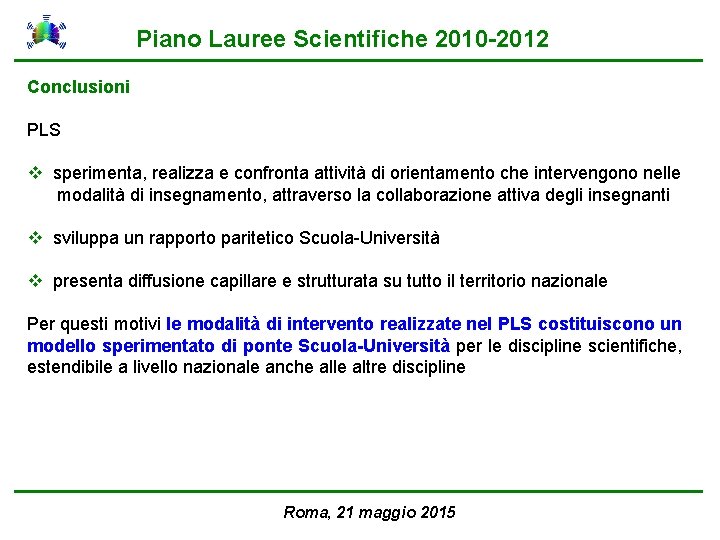 Piano Lauree Scientifiche 2010-2012

Conclusioni

PLS

❖ sperimenta, realizza e confronta attività di orientamento che intervengono nelle modalità di insegnamento, attraverso la collaborazione attiva degli insegnanti

❖ sviluppa un rapporto paritetico Scuola-Università

❖ presenta diffusione capillare e strutturata su tutto il territorio nazionale

Per questi motivi le modalità di intervento realizzate nel PLS costituiscono un modello sperimentato di ponte Scuola-Università per le discipline scientifiche, estendibile a livello nazionale anche alle altre discipline

Roma, 21 maggio 2015